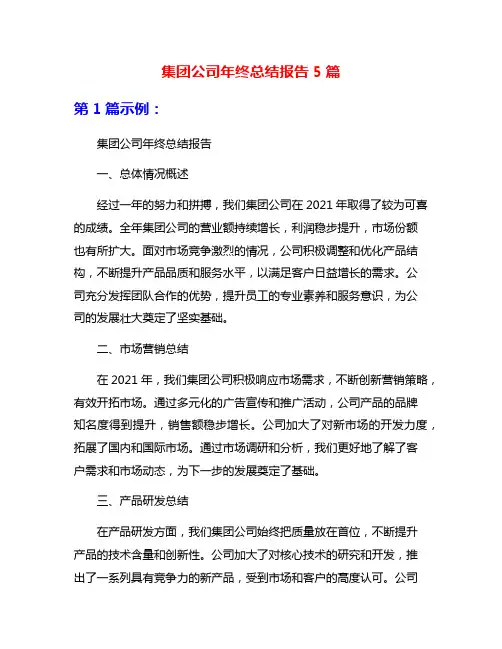 集团公司年终总结报告 5 篇

第 1 篇示例：

集团公司年终总结报告

一、总体情况概述

经过一年的努力和拼搏，我们集团公司在 2021 年取得了较为可喜的成绩。全年集团公司的营业额持续增长，利润稳步提升，市场份额也有所扩大。面对市场竞争激烈的情况，公司积极调整和优化产品结构，不断提升产品品质和服务水平，以满足客户日益增长的需求。公司充分发挥团队合作的优势，提升员工的专业素养和服务意识，为公司的发展壮大奠定了坚实基础。

二、市场营销总结

在 2021 年，我们集团公司积极响应市场需求，不断创新营销策略，有效开拓市场。通过多元化的广告宣传和推广活动，公司产品的品牌知名度得到提升，销售额稳步增长。公司加大了对新市场的开发力度，拓展了国内和国际市场。通过市场调研和分析，我们更好地了解了客户需求和市场动态，为下一步的发展奠定了基础。

三、产品研发总结

在产品研发方面，我们集团公司始终把质量放在首位，不断提升产品的技术含量和创新性。公司加大了对核心技术的研究和开发，推出了一系列具有竞争力的新产品，受到市场和客户的高度认可。公司